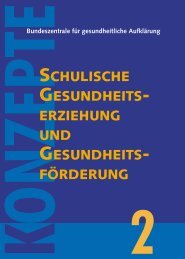 KONZEPTE

Bundeszentrale für gesundheitliche Aufklärung

SCHULISCHE GESUNDHEITSERZIEHUNG UND GESUNDHEITSFÖRDERUNG

2